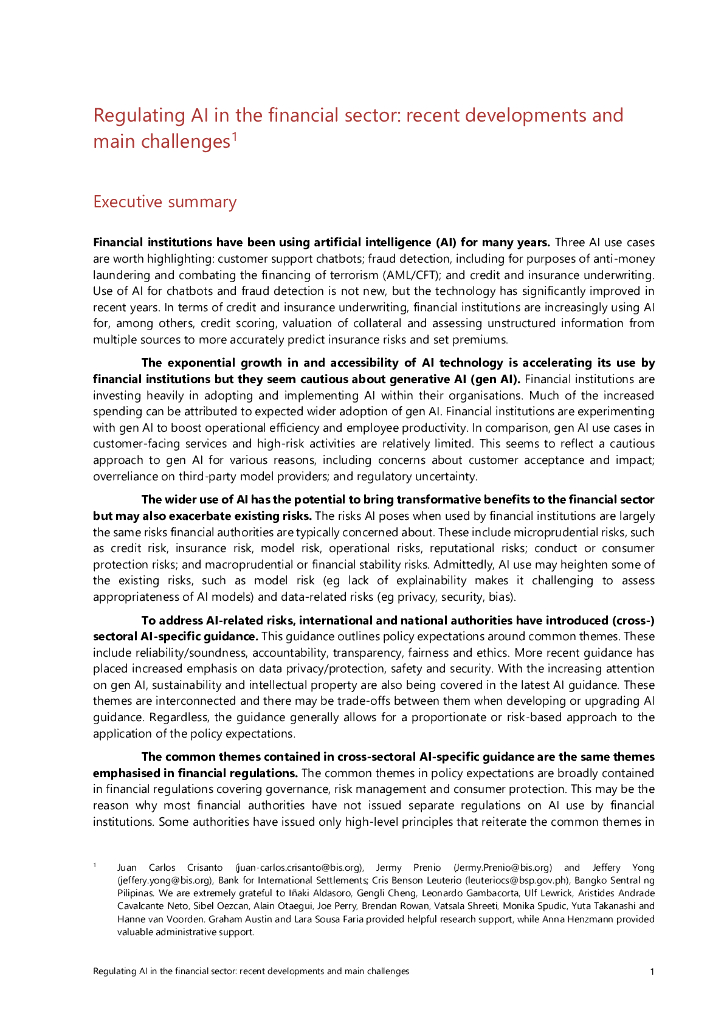 Regulating AI in the financial sector: recent developments and main challenges$^1$

Executive summary

**Financial institutions have been using artificial intelligence (AI) for many years.** Three AI use cases are worth highlighting: customer support chatbots; fraud detection, including for purposes of anti-money laundering and combating the financing of terrorism (AML/CFT); and credit and insurance underwriting. Use of AI for chatbots and fraud detection is not new, but the technology has significantly improved in recent years. In terms of credit and insurance underwriting, financial institutions are increasingly using AI for, among others, credit scoring, valuation of collateral and assessing unstructured information from multiple sources to more accurately predict insurance risks and set premiums.

**The exponential growth in and accessibility of AI technology is accelerating its use by financial institutions but they seem cautious about generative AI (gen AI).** Financial institutions are investing heavily in adopting and implementing AI within their organisations. Much of the increased spending can be attributed to expected wider adoption of gen AI. Financial institutions are experimenting with gen AI to boost operational efficiency and employee productivity. In comparison, gen AI use cases in customer-facing services and high-risk activities are relatively limited. This seems to reflect a cautious approach to gen AI for various reasons, including concerns about customer acceptance and impact; overreliance on third-party model providers; and regulatory uncertainty.

**The wider use of AI has the potential to bring transformative benefits to the financial sector but may also exacerbate existing risks.** The risks AI poses when used by financial institutions are largely the same risks financial authorities are typically concerned about. These include microprudential risks, such as credit risk, insurance risk, model risk, operational risks, reputational risks; conduct or consumer protection risks; and macroprudential or financial stability risks. Admittedly, AI use may heighten some of the existing risks, such as model risk (eg lack of explainability makes it challenging to assess appropriateness of AI models) and data-related risks (eg privacy, security, bias).

**To address AI-related risks, international and national authorities have introduced (cross-) sectoral AI-specific guidance.** This guidance outlines policy expectations around common themes. These include reliability/soundness, accountability, transparency, fairness and ethics. More recent guidance has placed increased emphasis on data privacy/protection, safety and security. With the increasing attention on gen AI, sustainability and intellectual property are also being covered in the latest AI guidance. These themes are interconnected and there may be trade-offs between them when developing or upgrading AI guidance. Regardless, the guidance generally allows for a proportionate or risk-based approach to the application of the policy expectations.

**The common themes contained in cross-sectoral AI-specific guidance are the same themes emphasised in financial regulations.** The common themes in policy expectations are broadly contained in financial regulations covering governance, risk management and consumer protection. This may be the reason why most financial authorities have not issued separate regulations on AI use by financial institutions. Some authorities have issued only high-level principles that reiterate the common themes in

$^1$ Juan Carlos Crisanto (juan-carlos.crisanto@bis.org), Jermy Prenio (Jermy.Prenio@bis.org) and Jeffery Yong (jeffery.yong@bis.org), Bank for International Settlements; Cris Benson Leuterio (leuteriocs@bsp.gov.ph), Bangko Sentral ng Pilipinas. We are extremely grateful to Iñaki Aldasoro, Gengli Cheng, Leonardo Gambacorta, Ulf Lewrick, Aristides Andrade Cavalcante Neto, Sibel Oezcan, Alain Otaegui, Joe Perry, Brendan Rowan, Vatsala Shreeti, Monika Spudic, Yuta Takanashi and Hanne van Voorden. Graham Austin and Lara Sousa Faria provided helpful research support, while Anna Henzmann provided valuable administrative support.

Regulating AI in the financial sector: recent developments and main challenges 1